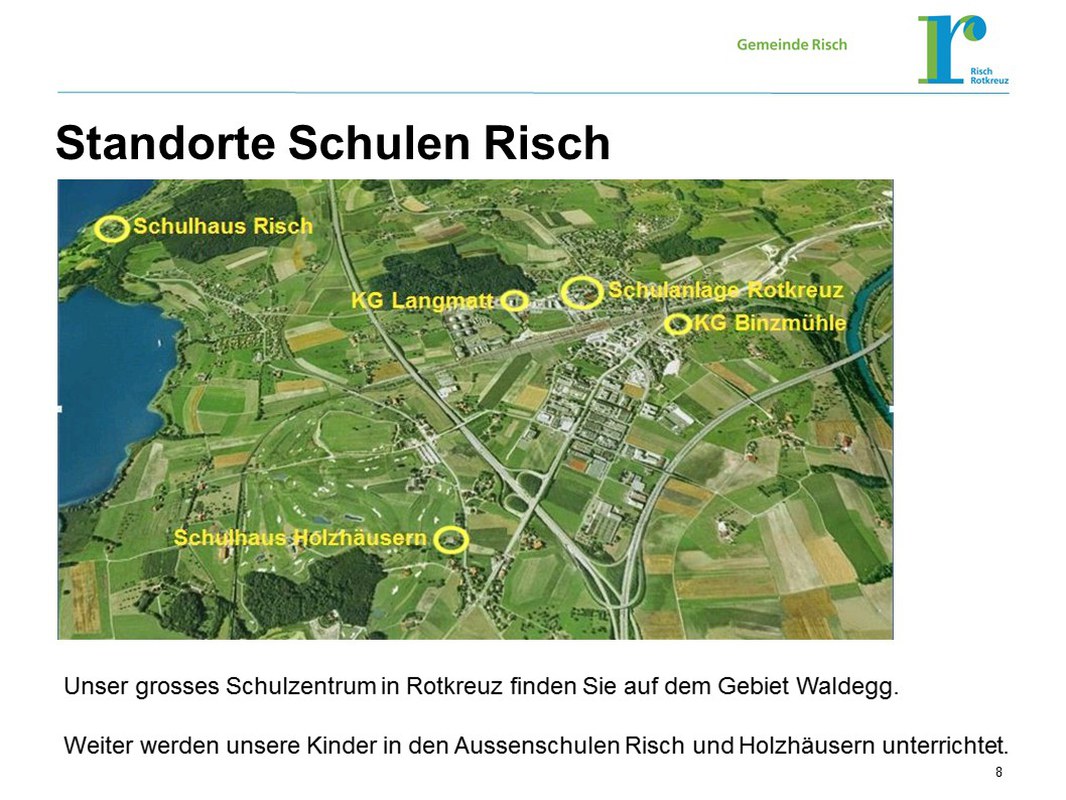 Gemeinde Risch

Risch Rotkreuz

Standorte Schulen Risch

Schulhaus Risch

KG Langmatt

Schulanlage Rotkreuz

KG Binzmühle

Schulhaus Holzhäusern

Unser grosses Schulzentrum in Rotkreuz finden Sie auf dem Gebiet Waldegg.

Weiter werden unsere Kinder in den Aussenschulen Risch und Holzhäusern unterrichtet.

8